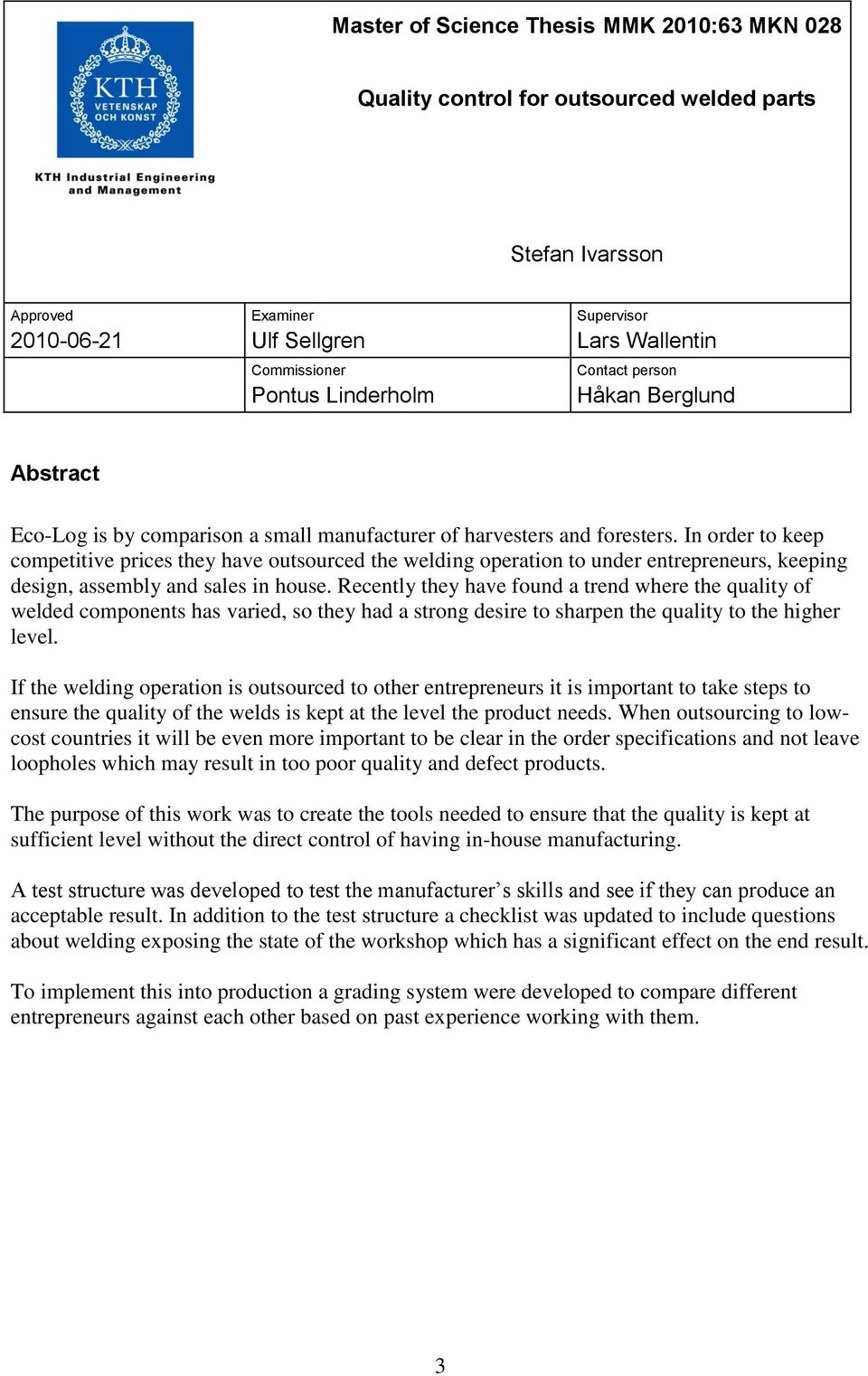 KTH
VETENSKAP
OCH KONST

KTH Industrial Engineering and Management

Master of Science Thesis MMK 2010:63 MKN 028

Quality control for outsourced welded parts

Stefan Ivarsson

| Approved 2010-06-21 | Examiner Ulf Sellgren | Supervisor Lars Wallentin |
|---|---|---|
| | Commissioner Pontus Linderholm | Contact person Håkan Berglund |

Abstract

Eco-Log is by comparison a small manufacturer of harvesters and foresters. In order to keep competitive prices they have outsourced the welding operation to under entrepreneurs, keeping design, assembly and sales in house. Recently they have found a trend where the quality of welded components has varied, so they had a strong desire to sharpen the quality to the higher level.

If the welding operation is outsourced to other entrepreneurs it is important to take steps to ensure the quality of the welds is kept at the level the product needs. When outsourcing to low-cost countries it will be even more important to be clear in the order specifications and not leave loopholes which may result in too poor quality and defect products.

The purpose of this work was to create the tools needed to ensure that the quality is kept at sufficient level without the direct control of having in-house manufacturing.

A test structure was developed to test the manufacturer’s skills and see if they can produce an acceptable result. In addition to the test structure a checklist was updated to include questions about welding exposing the state of the workshop which has a significant effect on the end result.

To implement this into production a grading system were developed to compare different entrepreneurs against each other based on past experience working with them.

3